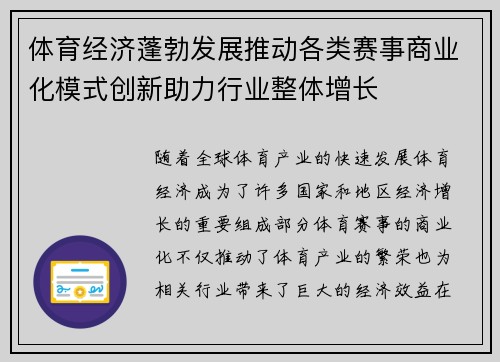 体育经济蓬勃发展推动各类赛事商业化模式创新助力行业整体增长

随着全球体育产业的快速发展体育经济成为了许多国家和地区经济增长的重要组成部分体育赛事的商业化不仅推动了体育产业的繁荣也为相关行业带来了巨大的经济效益在